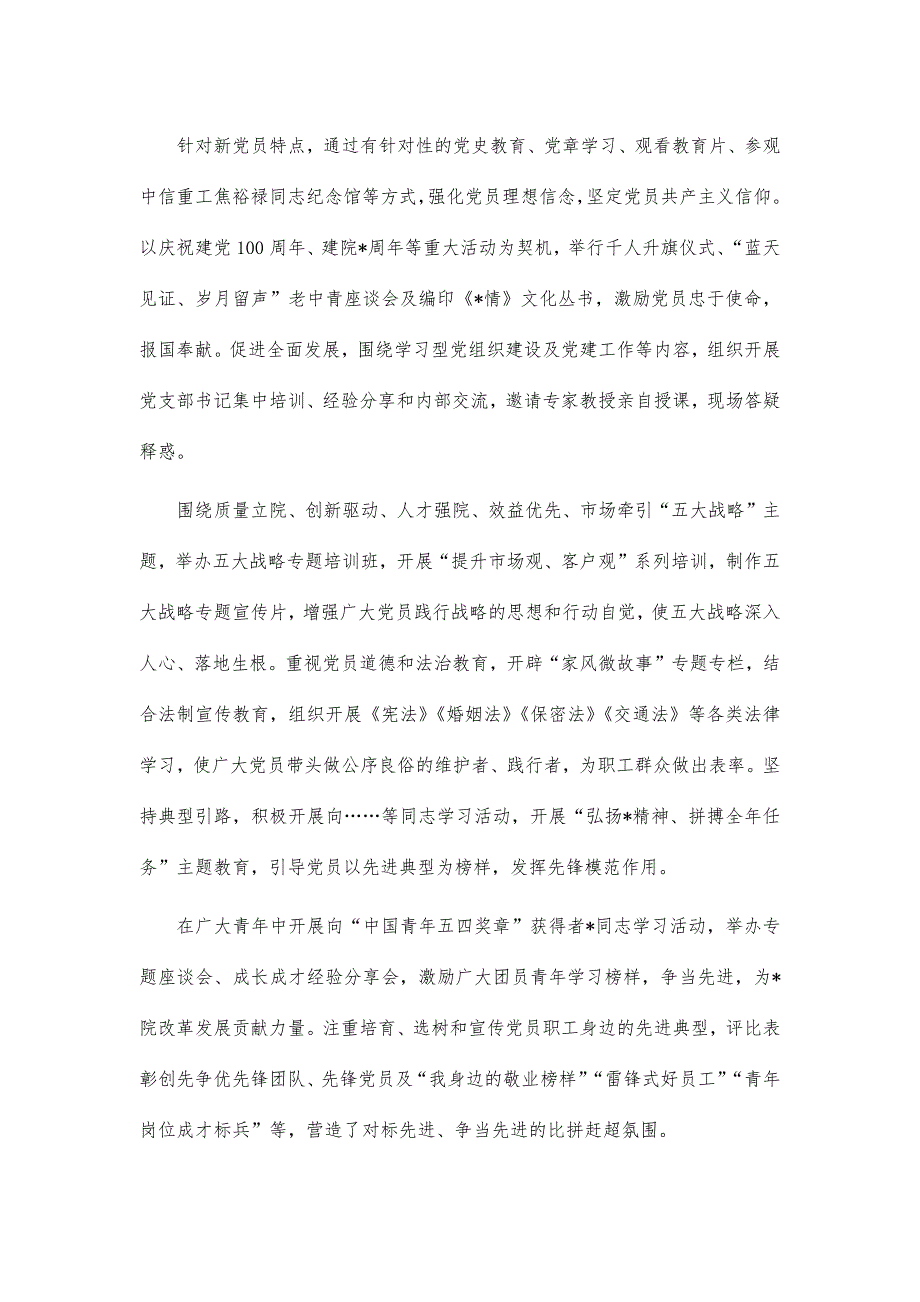 针对新党员特点，通过有针对性的党史教育、党章学习、观看教育片、参观中信重工焦裕禄同志纪念馆等方式，强化党员理想信念，坚定党员共产主义信仰。以庆祝建党100周年、建院*周年等重大活动为契机，举行千人升旗仪式、“蓝天见证、岁月留声”老中青座谈会及编印《*情》文化丛书，激励党员忠于使命，报国奉献。促进全面发展，围绕学习型党组织建设及党建工作等内容，组织开展党支部书记集中培训、经验分享和内部交流，邀请专家教授亲自授课，现场答疑释惑。

围绕质量立院、创新驱动、人才强院、效益优先、市场牵引“五大战略”主题，举办五大战略专题培训班，开展“提升市场观、客户观”系列培训，制作五大战略专题宣传片，增强广大党员践行战略的思想和行动自觉，使五大战略深入人心、落地生根。重视党员道德和法治教育，开辟“家风微故事”专题专栏，结合法制宣传教育，组织开展《宪法》《婚姻法》《保密法》《交通法》等各类法律学习，使广大党员带头做公序良俗的维护者、践行者，为职工群众做出表率。坚持典型引路，积极开展向……等同志学习活动，开展“弘扬*精神、拼搏全年任务”主题教育，引导党员以先进典型为榜样，发挥先锋模范作用。

在广大青年中开展向“中国青年五四奖章”获得者*同志学习活动，举办专题座谈会、成长成才经验分享会，激励广大团员青年学习榜样，争当先进，为*院改革发展贡献力量。注重培育、选树和宣传党员职工身边的先进典型，评比表彰创先争优先锋团队、先锋党员及“我身边的敬业榜样”“雷锋式好员工”“青年岗位成才标兵”等，营造了对标先进、争当先进的比拼赶超氛围。